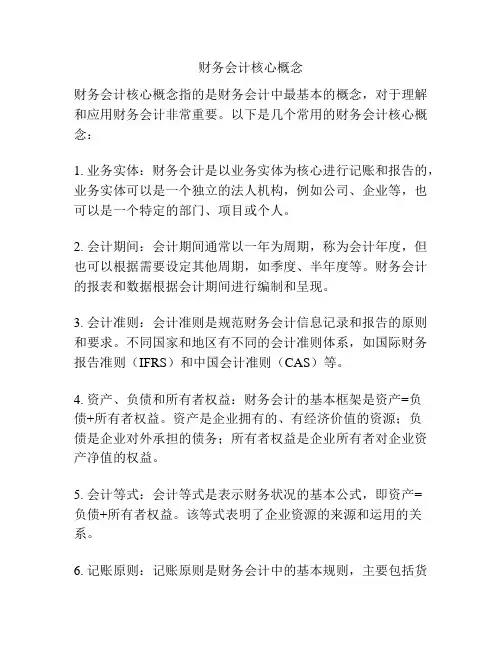 财务会计核心概念

财务会计核心概念指的是财务会计中最基本的概念，对于理解和应用财务会计非常重要。以下是几个常用的财务会计核心概念：

1. 业务实体：财务会计是以业务实体为核心进行记账和报告的，业务实体可以是一个独立的法人机构，例如公司、企业等，也可以是一个特定的部门、项目或个人。

2. 会计期间：会计期间通常以一年为周期，称为会计年度，但也可以根据需要设定其他周期，如季度、半年度等。财务会计的报表和数据根据会计期间进行编制和呈现。

3. 会计准则：会计准则是规范财务会计信息记录和报告的原则和要求。不同国家和地区有不同的会计准则体系，如国际财务报告准则（IFRS）和中国会计准则（CAS）等。

4. 资产、负债和所有者权益：财务会计的基本框架是资产=负债+所有者权益。资产是企业拥有的、有经济价值的资源；负债是企业对外承担的债务；所有者权益是企业所有者对企业资产净值的权益。

5. 会计等式：会计等式是表示财务状况的基本公式，即资产=负债+所有者权益。该等式表明了企业资源的来源和运用的关系。

6. 记账原则：记账原则是财务会计中的基本规则，主要包括货